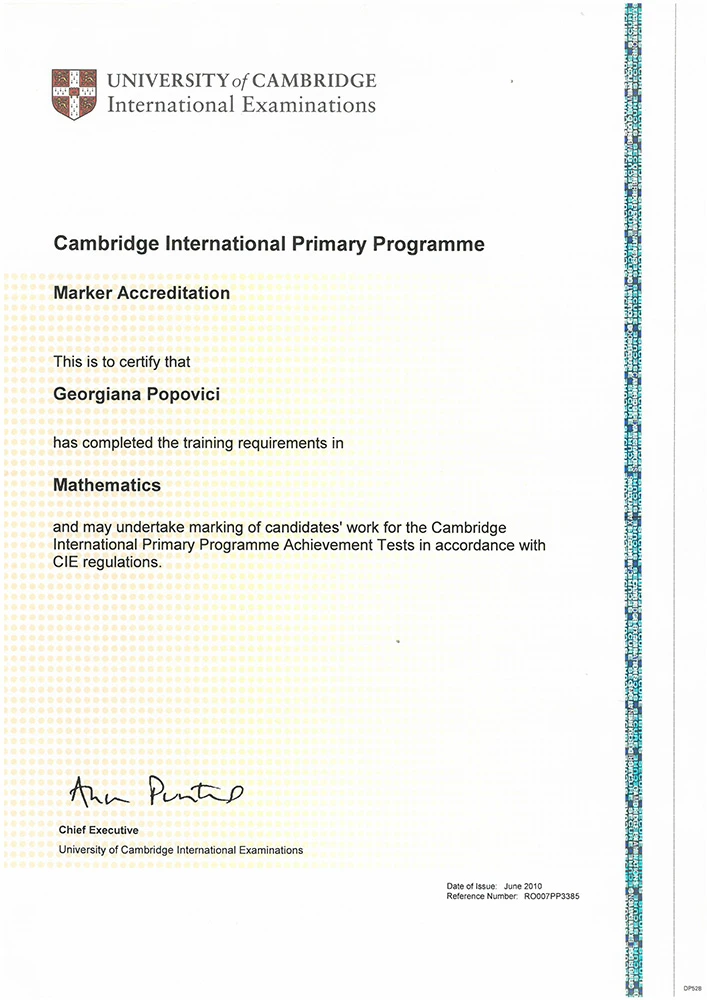 UNIVERSITY of CAMBRIDGE
International Examinations

Cambridge International Primary Programme

Marker Accreditation

This is to certify that

Georgiana Popovici

has completed the training requirements in

Mathematics

and may undertake marking of candidates' work for the Cambridge International Primary Programme Achievement Tests in accordance with CIE regulations.

Ann Puntis

Chief Executive
University of Cambridge International Examinations

Date of Issue: June 2010
Reference Number: RO007PP3385

DP528